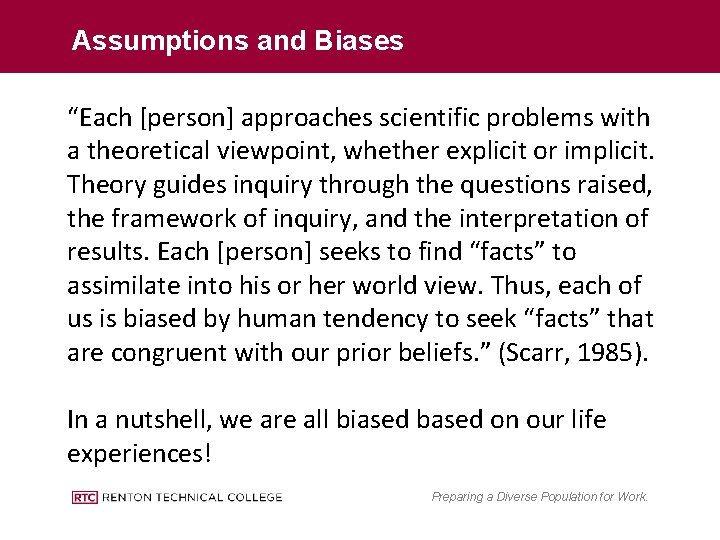 Assumptions and Biases

“Each [person] approaches scientific problems with a theoretical viewpoint, whether explicit or implicit. Theory guides inquiry through the questions raised, the framework of inquiry, and the interpretation of results. Each [person] seeks to find “facts” to assimilate into his or her world view. Thus, each of us is biased by human tendency to seek “facts” that are congruent with our prior beliefs.” (Scarr, 1985).

In a nutshell, we are all biased based on our life experiences!

RTC RENTON TECHNICAL COLLEGE

Preparing a Diverse Population for Work.